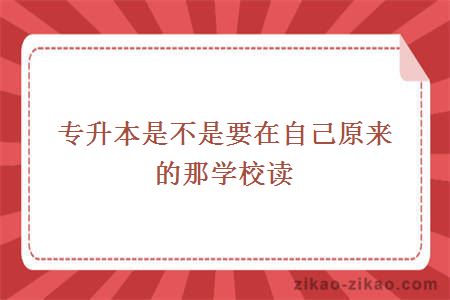 专升本是不是要在自己原来的那学校读

zikao-zikao.com